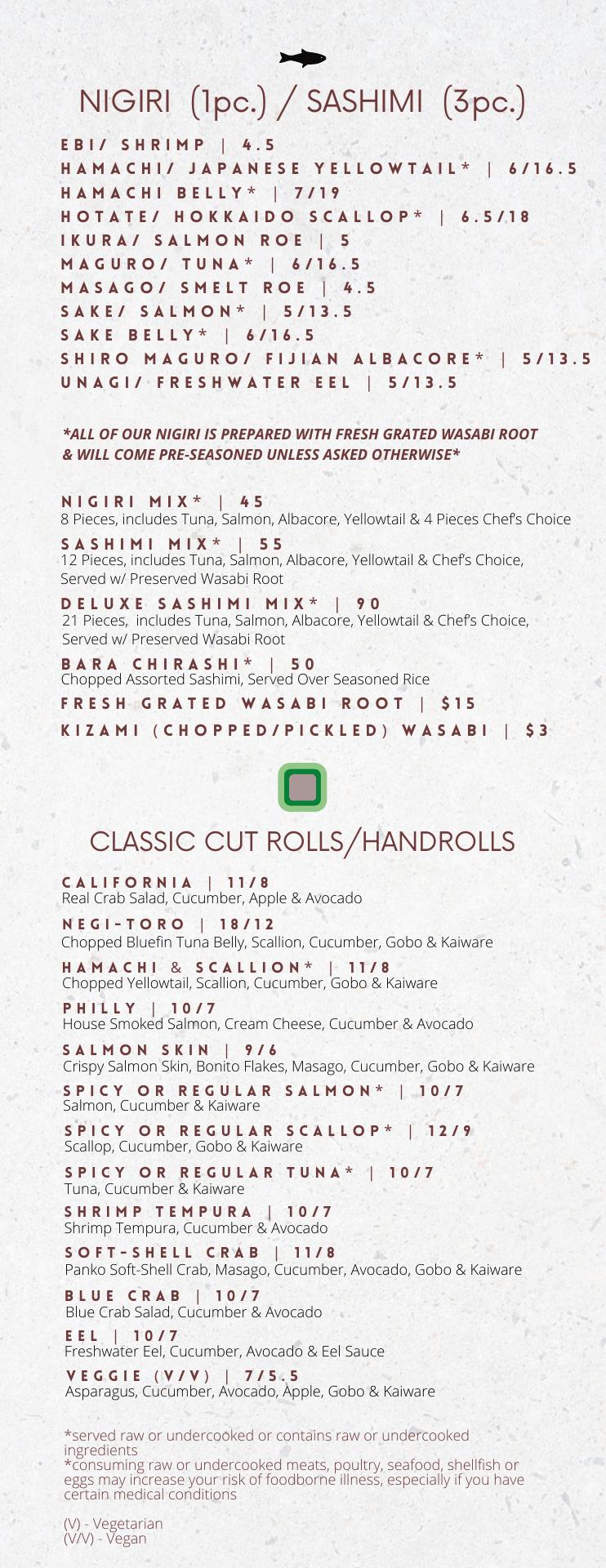 NIGIRI (1pc.) / SASHIMI (3pc.)

EBI/ SHRIMP | 4.5
HAMACHI/ JAPANESE YELLOWTAIL* | 6/16.5
HAMACHI BELLY* | 7/19
HOTATE/ HOKKAIDO SCALLOP* | 6.5/18
IKURA/ SALMON ROE | 5
MAGURO/ TUNA* | 6/16.5
MASAGO/ SMELT ROE | 4.5
SAKE/ SALMON* | 5/13.5
SAKE BELLY* | 6/16.5
SHIRO MAGURO/ FIJIAN ALBACORE* | 5/13.5
UNAGI/ FRESHWATER EEL | 5/13.5

*ALL OF OUR NIGIRI IS PREPARED WITH FRESH GRATED WASABI ROOT & WILL COME PRE-SEASONED UNLESS ASKED OTHERWISE*

NIGIRI MIX* | 45
8 Pieces, includes Tuna, Salmon, Albacore, Yellowtail & 4 Pieces Chef's Choice

SASHIMI MIX* | 55
12 Pieces, includes Tuna, Salmon, Albacore, Yellowtail & Chef's Choice, Served w/ Preserved Wasabi Root

DELUXE SASHIMI MIX* | 90
21 Pieces, includes Tuna, Salmon, Albacore, Yellowtail & Chef's Choice, Served w/ Preserved Wasabi Root

BARA CHIRASHI* | 50
Chopped Assorted Sashimi, Served Over Seasoned Rice

FRESH GRATED WASABI ROOT | $15

KIZAMI (CHOPPED/PICKLED) WASABI | $3

CLASSIC CUT ROLLS/HANDROLLS

CALIFORNIA | 11/8
Real Crab Salad, Cucumber, Apple & Avocado

NEGI-TORO | 18/12
Chopped Bluefin Tuna Belly, Scallion, Cucumber, Gobo & Kaiware

HAMACHI & SCALLION* | 11/8
Chopped Yellowtail, Scallion, Cucumber, Gobo & Kaiware

PHILLY | 10/7
House Smoked Salmon, Cream Cheese, Cucumber & Avocado

SALMON SKIN | 9/6
Crispy Salmon Skin, Bonito Flakes, Masago, Cucumber, Gobo & Kaiware

SPICY OR REGULAR SALMON* | 10/7
Salmon, Cucumber & Kaiware

SPICY OR REGULAR SCALLOP* | 12/9
Scallop, Cucumber, Gobo & Kaiware

SPICY OR REGULAR TUNA* | 10/7
Tuna, Cucumber & Kaiware

SHRIMP TEMPURA | 10/7
Shrimp Tempura, Cucumber & Avocado

SOFT-SHELL CRAB | 11/8
Panko Soft-Shell Crab, Masago, Cucumber, Avocado, Gobo & Kaiware

BLUE CRAB | 10/7
Blue Crab Salad, Cucumber & Avocado

EEL | 10/7
Freshwater Eel, Cucumber, Avocado & Eel Sauce

VEGGIE (V/V) | 7/5.5
Asparagus, Cucumber, Avocado, Apple, Gobo & Kaiware

*served raw or undercooked or contains raw or undercooked ingredients
*consuming raw or undercooked meats, poultry, seafood, shellfish or eggs may increase your risk of foodborne illness, especially if you have certain medical conditions

(V) - Vegetarian
(V/V) - Vegan